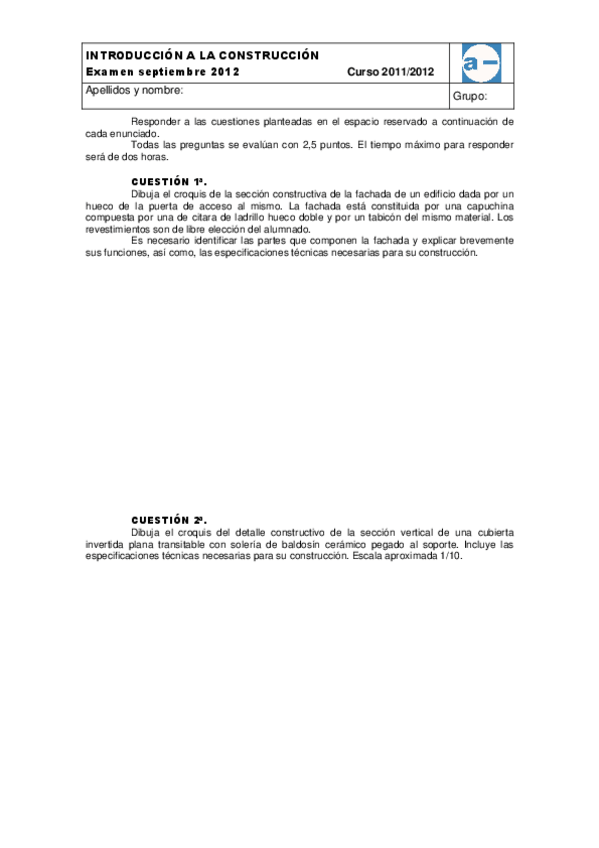 INTRODUCCIÓN A LA CONSTRUCCIÓN
Examen septiembre 2012 Curso 2011/2012

a –

Apellidos y nombre:

Grupo:

Responder a las cuestiones planteadas en el espacio reservado a continuación de cada enunciado.

Todas las preguntas se evalúan con 2,5 puntos. El tiempo máximo para responder será de dos horas.

CUESTIÓN 1ª.

Dibuja el croquis de la sección constructiva de la fachada de un edificio dada por un hueco de la puerta de acceso al mismo. La fachada está constituida por una capuchina compuesta por una de citara de ladrillo hueco doble y por un tabicón del mismo material. Los revestimientos son de libre elección del alumnado.

Es necesario identificar las partes que componen la fachada y explicar brevemente sus funciones, así como, las especificaciones técnicas necesarias para su construcción.

CUESTIÓN 2ª.

Dibuja el croquis del detalle constructivo de la sección vertical de una cubierta invertida plana transitable con solería de baldosín cerámico pegado al soporte. Incluye las especificaciones técnicas necesarias para su construcción. Escala aproximada 1/10.